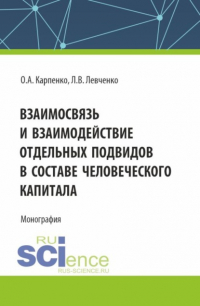 О.А. Карпенко, Л.В. Левченко

ВЗАИМОСВЯЗЬ И ВЗАИМОДЕЙСТВИЕ ОТДЕЛЬНЫХ ПОДВИДОВ В СОСТАВЕ ЧЕЛОВЕЧЕСКОГО КАПИТАЛА

Монография

RU SCIence
RUS-SCIENCE.RU